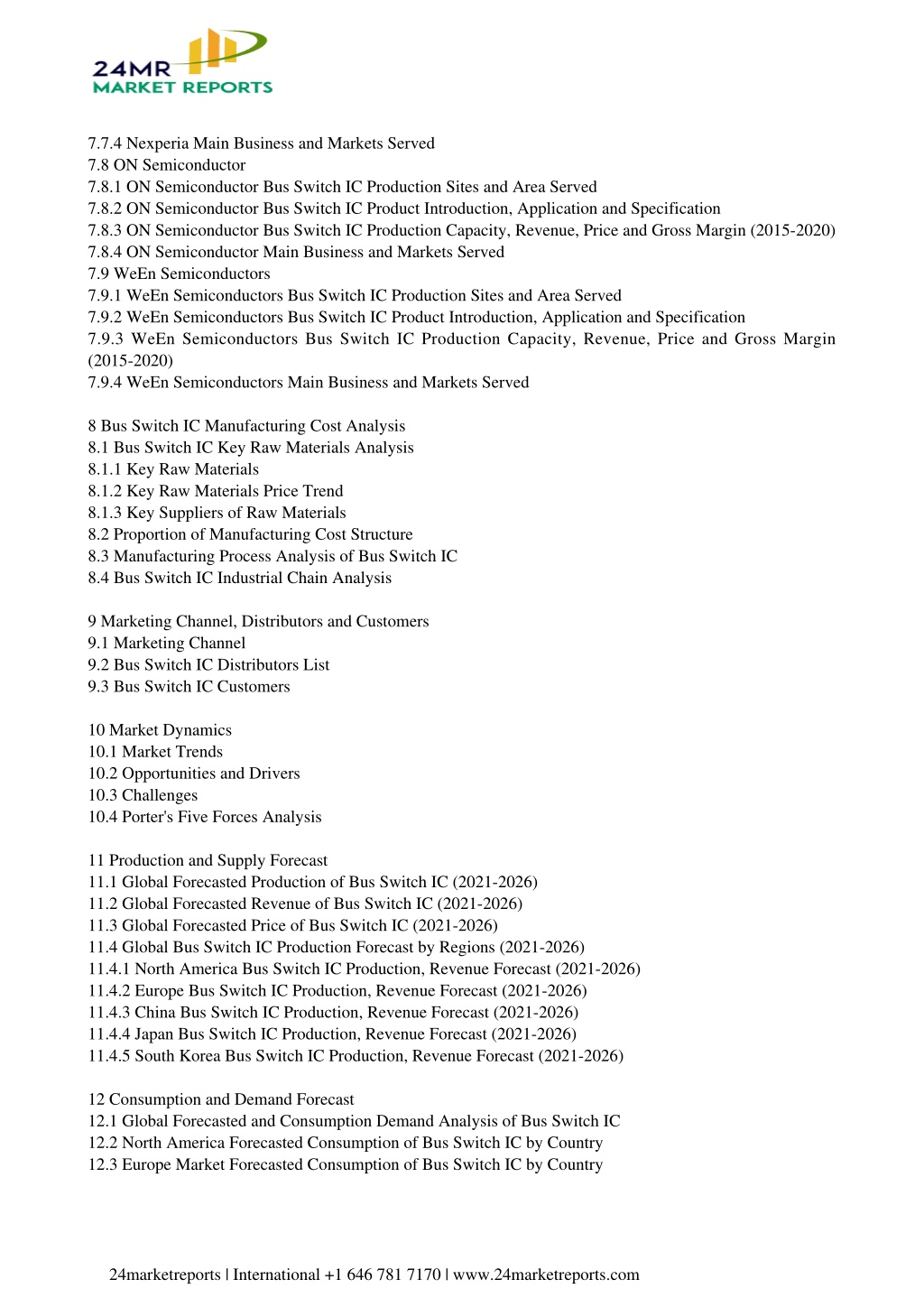 24MR
MARKET REPORTS

7.7.4 Nexperia Main Business and Markets Served
7.8 ON Semiconductor
7.8.1 ON Semiconductor Bus Switch IC Production Sites and Area Served
7.8.2 ON Semiconductor Bus Switch IC Product Introduction, Application and Specification
7.8.3 ON Semiconductor Bus Switch IC Production Capacity, Revenue, Price and Gross Margin (2015-2020)
7.8.4 ON Semiconductor Main Business and Markets Served
7.9 WeEn Semiconductors
7.9.1 WeEn Semiconductors Bus Switch IC Production Sites and Area Served
7.9.2 WeEn Semiconductors Bus Switch IC Product Introduction, Application and Specification
7.9.3 WeEn Semiconductors Bus Switch IC Production Capacity, Revenue, Price and Gross Margin (2015-2020)
7.9.4 WeEn Semiconductors Main Business and Markets Served

8 Bus Switch IC Manufacturing Cost Analysis
8.1 Bus Switch IC Key Raw Materials Analysis
8.1.1 Key Raw Materials
8.1.2 Key Raw Materials Price Trend
8.1.3 Key Suppliers of Raw Materials
8.2 Proportion of Manufacturing Cost Structure
8.3 Manufacturing Process Analysis of Bus Switch IC
8.4 Bus Switch IC Industrial Chain Analysis

9 Marketing Channel, Distributors and Customers
9.1 Marketing Channel
9.2 Bus Switch IC Distributors List
9.3 Bus Switch IC Customers

10 Market Dynamics
10.1 Market Trends
10.2 Opportunities and Drivers
10.3 Challenges
10.4 Porter's Five Forces Analysis

11 Production and Supply Forecast
11.1 Global Forecasted Production of Bus Switch IC (2021-2026)
11.2 Global Forecasted Revenue of Bus Switch IC (2021-2026)
11.3 Global Forecasted Price of Bus Switch IC (2021-2026)
11.4 Global Bus Switch IC Production Forecast by Regions (2021-2026)
11.4.1 North America Bus Switch IC Production, Revenue Forecast (2021-2026)
11.4.2 Europe Bus Switch IC Production, Revenue Forecast (2021-2026)
11.4.3 China Bus Switch IC Production, Revenue Forecast (2021-2026)
11.4.4 Japan Bus Switch IC Production, Revenue Forecast (2021-2026)
11.4.5 South Korea Bus Switch IC Production, Revenue Forecast (2021-2026)

12 Consumption and Demand Forecast
12.1 Global Forecasted and Consumption Demand Analysis of Bus Switch IC
12.2 North America Forecasted Consumption of Bus Switch IC by Country
12.3 Europe Market Forecasted Consumption of Bus Switch IC by Country

24marketreports | International +1 646 781 7170 | www.24marketreports.com